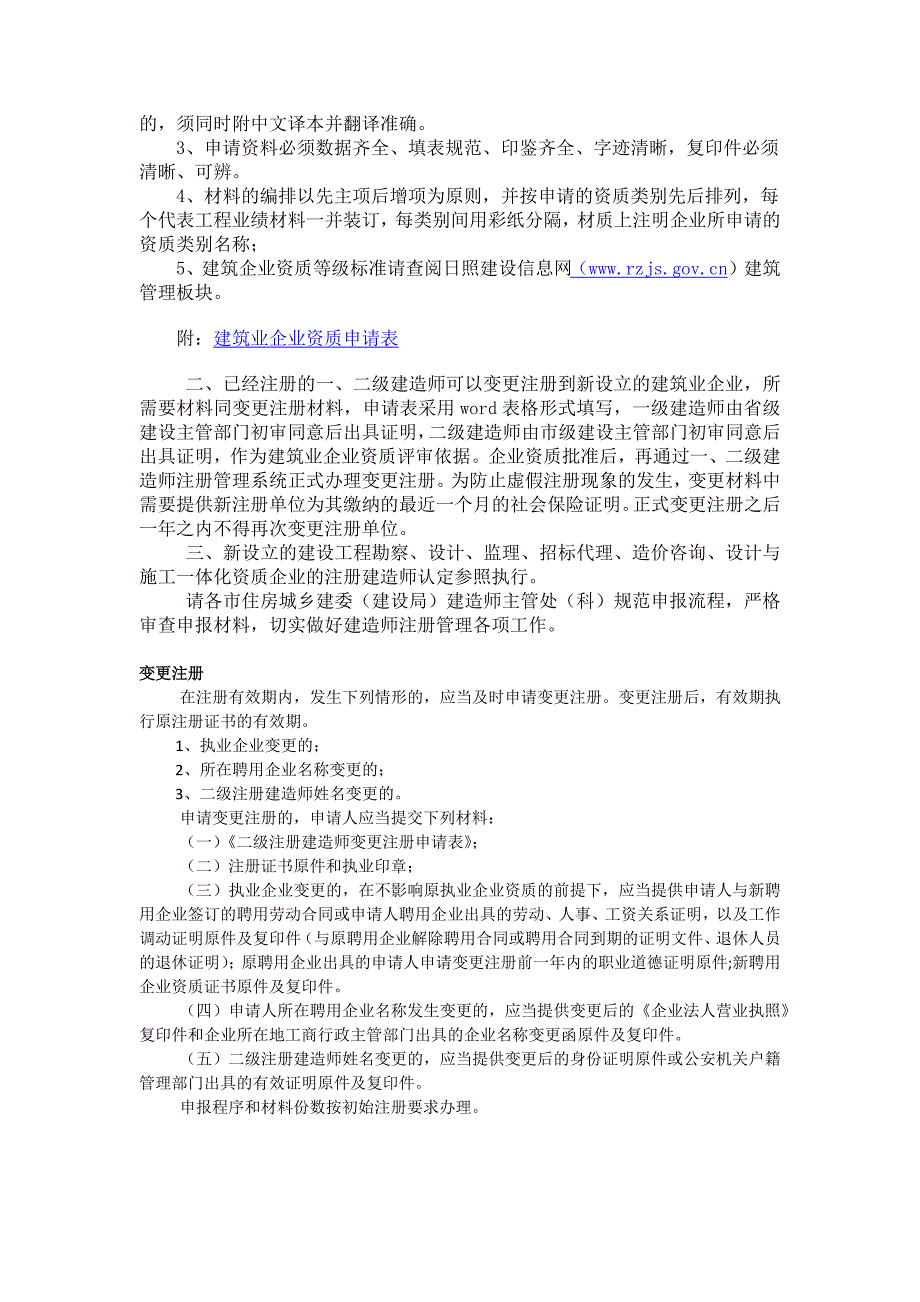 的，须同时附中文译本并翻译准确。

3、申请资料必须数据齐全、填表规范、印鉴齐全、字迹清晰，复印件必须清晰、可辨。

4、材料的编排以先主项后增项为原则，并按申请的资质类别先后排列，每个代表工程业绩材料一并装订，每类别间用彩纸分隔，材质上注明企业所申请的资质类别名称；

5、建筑企业资质等级标准请查阅日照建设信息网（www.rzjs.gov.cn）建筑管理板块。

附：建筑业企业资质申请表

二、已经注册的一、二级建造师可以变更注册到新设立的建筑业企业，所需要材料同变更注册材料，申请表采用word表格形式填写，一级建造师由省级建设主管部门初审同意后出具证明，二级建造师由市级建设主管部门初审同意后出具证明，作为建筑业企业资质评审依据。企业资质批准后，再通过一、二级建造师注册管理系统正式办理变更注册。为防止虚假注册现象的发生，变更材料中需要提供新注册单位为其缴纳的最近一个月的社会保险证明。正式变更注册之后一年之内不得再次变更注册单位。

三、新设立的建设工程勘察、设计、监理、招标代理、造价咨询、设计与施工一体化资质企业的注册建造师认定参照执行。

请各市住房城乡建委（建设局）建造师主管处（科）规范申报流程，严格审查申报材料，切实做好建造师注册管理各项工作。

变更注册

在注册有效期内，发生下列情形的，应当及时申请变更注册。变更注册后，有效期执行原注册证书的有效期。

1、执业企业变更的；

2、所在聘用企业名称变更的；

3、二级注册建造师姓名变更的。

申请变更注册的，申请人应当提交下列材料：

（一）《二级注册建造师变更注册申请表》；

（二）注册证书原件和执业印章；

（三）执业企业变更的，在不影响原执业企业资质的前提下，应当提供申请人与新聘用企业签订的聘用劳动合同或申请人聘用企业出具的劳动、人事、工资关系证明，以及工作调动证明原件及复印件（与原聘用企业解除聘用合同或聘用合同到期的证明文件、退休人员的退休证明）；原聘用企业出具的申请人申请变更注册前一年内的职业道德证明原件;新聘用企业资质证书原件及复印件。

（四）申请人所在聘用企业名称发生变更的，应当提供变更后的《企业法人营业执照》复印件和企业所在地工商行政主管部门出具的企业名称变更函原件及复印件。

（五）二级注册建造师姓名变更的，应当提供变更后的身份证明原件或公安机关户籍管理部门出具的有效证明原件及复印件。

申报程序和材料份数按初始注册要求办理。